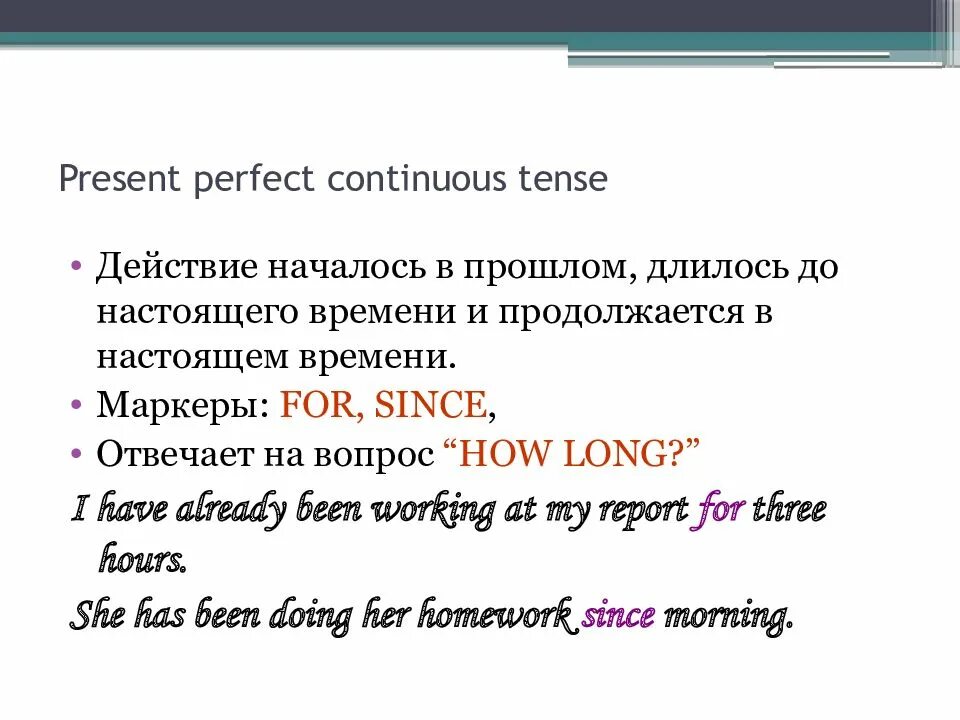 Present perfect continuous tense

• Действие началось в прошлом, длилось до настоящего времени и продолжается в настоящем времени.
• Маркеры: FOR, SINCE,
• Отвечает на вопрос “HOW LONG?”

I have already been working at my report for three hours.

She has been doing her homework since morning.